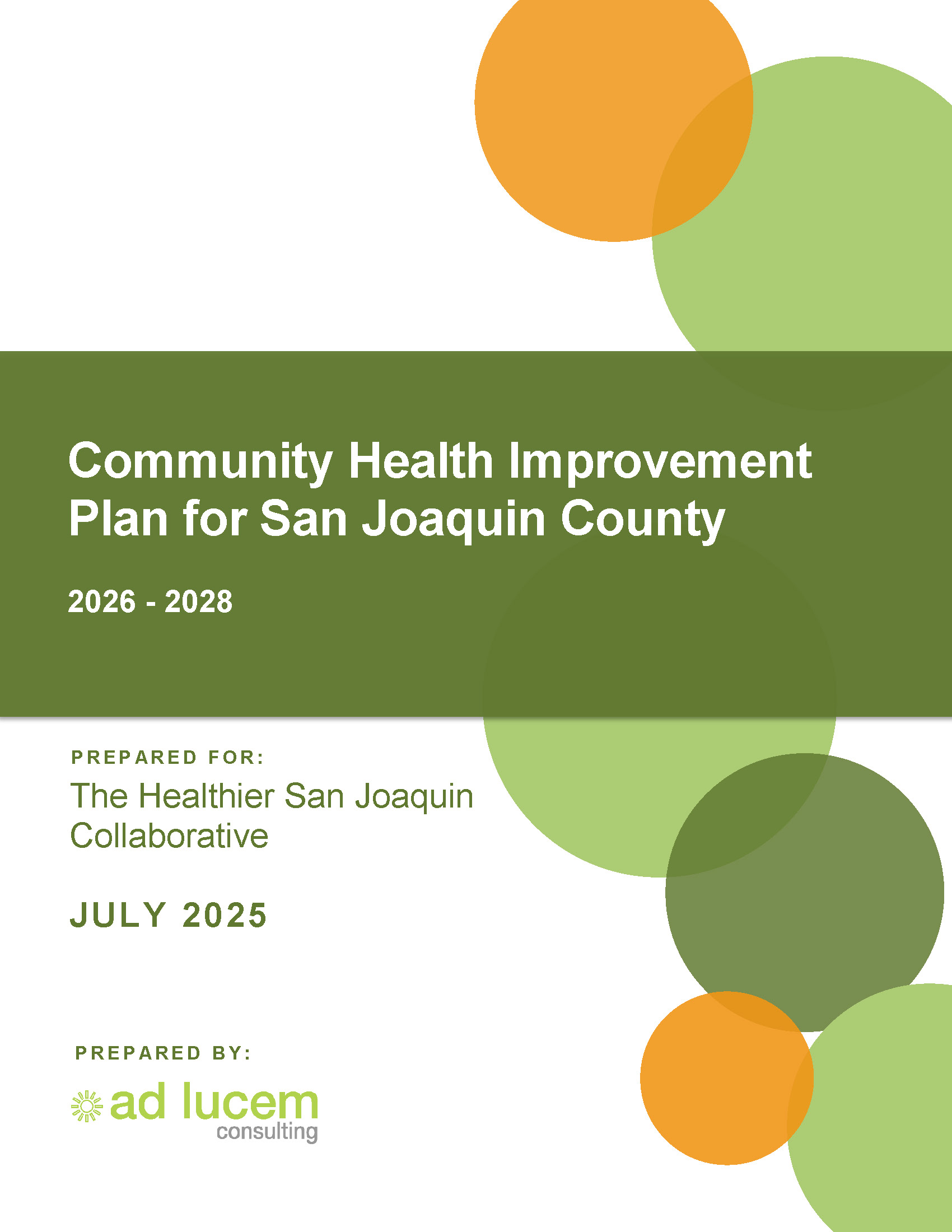 Community Health Improvement Plan for San Joaquin County

2026 - 2028

PREPARED FOR:

The Healthier San Joaquin Collaborative

JULY 2025

PREPARED BY:

ad lucem consulting